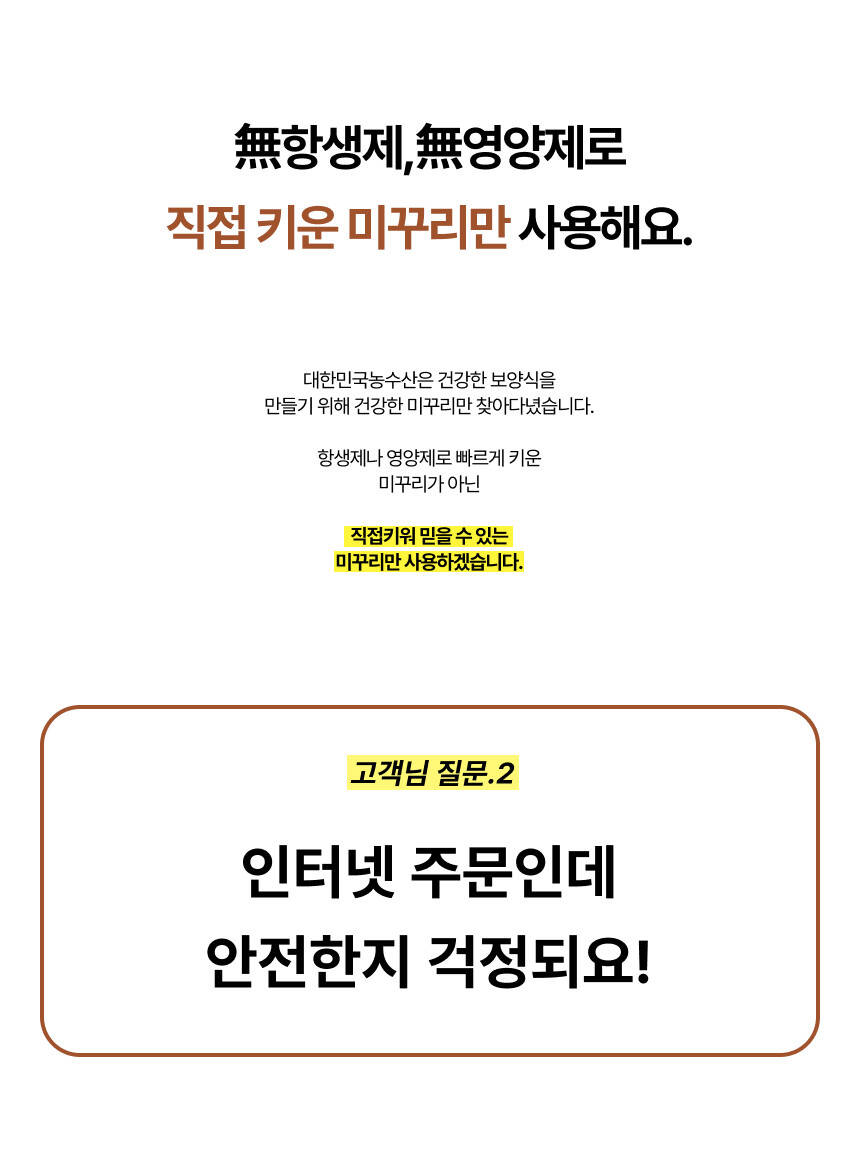 無항생제,無영양제로
직접 키운 미꾸리만 사용해요.

대한민국농수산은 건강한 보양식을
만들기 위해 건강한 미꾸리만 찾아다녔습니다.

항생제나 영양제로 빠르게 키운
미꾸리가 아닌

직접키워 믿을 수 있는
미꾸리만 사용하겠습니다.

고객님 질문.2

인터넷 주문인데
안전한지 걱정되요!